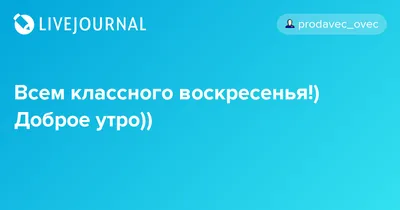 LIVEJOURNAL

prodavec_ovec

Всем классного воскресенья!) Доброе утро))